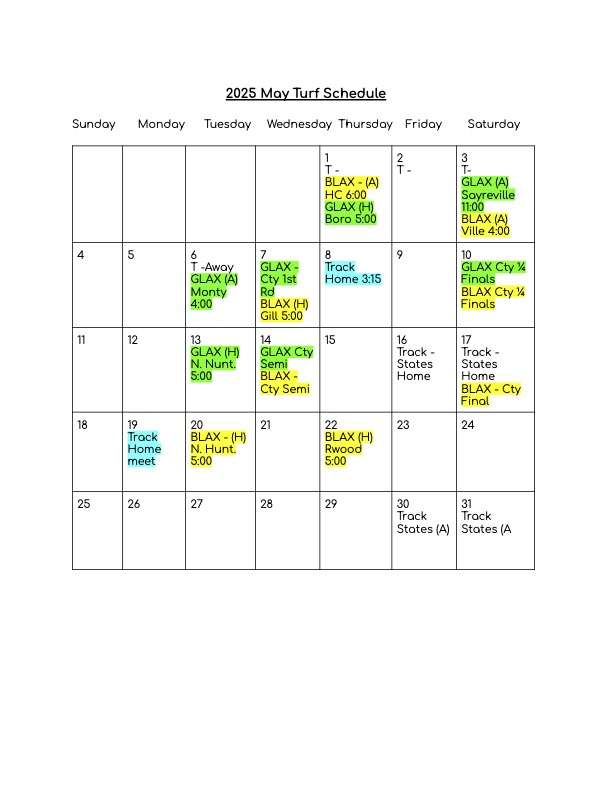 2025 May Turf Schedule

| Sunday | Monday | Tuesday | Wednesday | Thursday | Friday | Saturday |
|---|---|---|---|---|---|---|
| | | | | 1 T - BLAX - (A) HC 6:00 GLAX (H) Boro 5:00 | 2 T - | 3 T- GLAX (A) Sayreville 11:00 BLAX (A) Ville 4:00 |
| 4 | 5 | 6 T -Away GLAX (A) Monty 4:00 | 7 GLAX - Cty 1st Rd BLAX (H) Gill 5:00 | 8 Track Home 3:15 | 9 | 10 GLAX Cty ¼ Finals BLAX Cty ¼ Finals |
| 11 | 12 | 13 GLAX (H) N. Nunt. 5:00 | 14 GLAX Cty Semi BLAX - Cty Semi | 15 | 16 Track - States Home | 17 Track - States Home BLAX - Cty Final |
| 18 | 19 Track Home meet | 20 BLAX - (H) N. Hunt. 5:00 | 21 | 22 BLAX (H) Rwood 5:00 | 23 | 24 |
| 25 | 26 | 27 | 28 | 29 | 30 Track States (A) | 31 Track States (A |